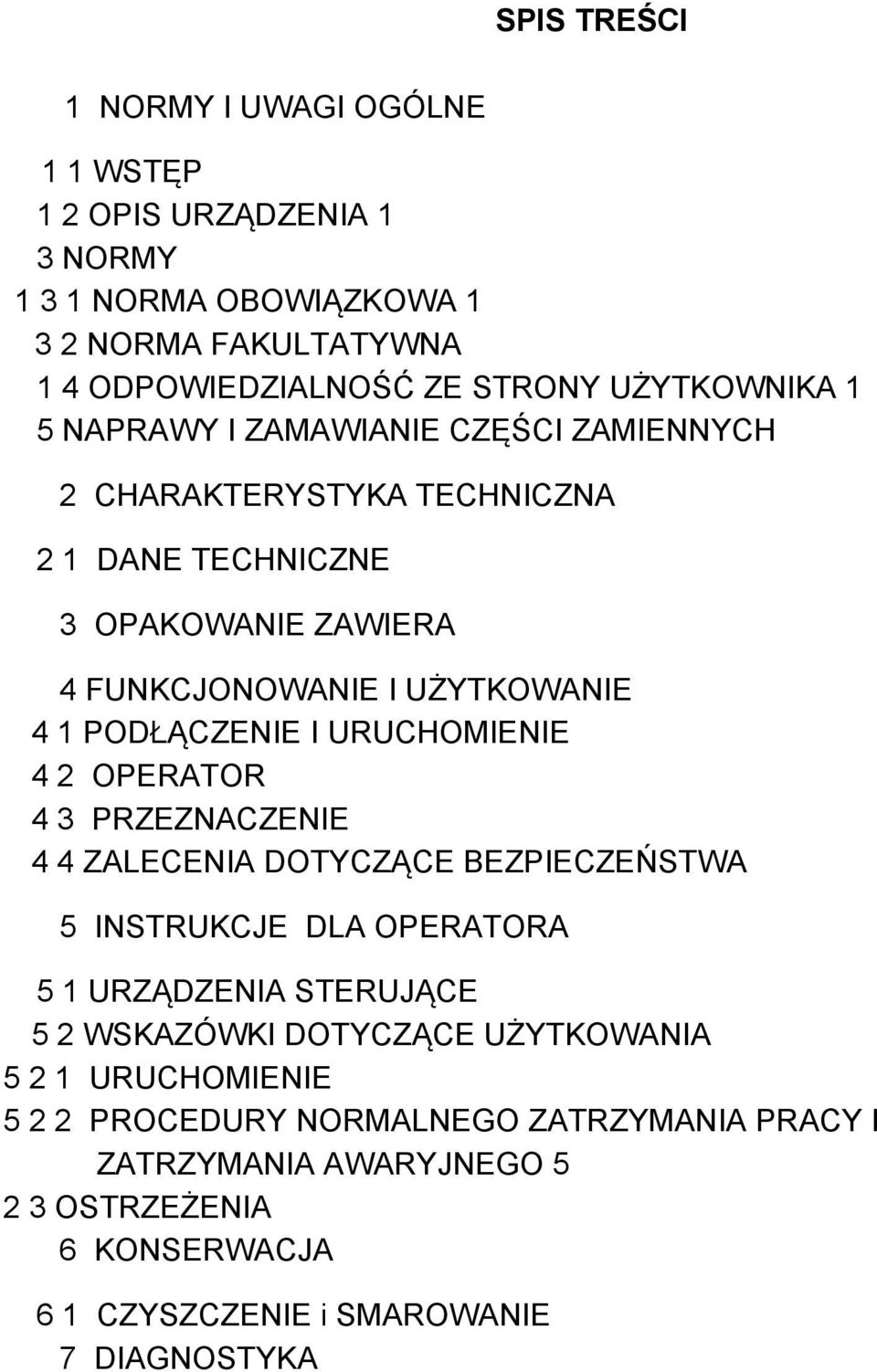 SPIS TREŚCI

1 NORMY I UWAGI OGÓLNE

1 1 WSTĘP
1 2 OPIS URZĄDZENIA 1
3 NORMY
1 3 1 NORMA OBOWIĄZKOWA 1
3 2 NORMA FAKULTATYWNA
1 4 ODPOWIEDZIALNOŚĆ ZE STRONY UŻYTKOWNIKA 1
5 NAPRAWY I ZAMAWIANIE CZĘŚCI ZAMIENNYCH

2 CHARAKTERYSTYKA TECHNICZNA

2 1 DANE TECHNICZNE

3 OPAKOWANIE ZAWIERA

4 FUNKCJONOWANIE I UŻYTKOWANIE
4 1 PODŁĄCZENIE I URUCHOMIENIE
4 2 OPERATOR
4 3 PRZEZNACZENIE
4 4 ZALECENIA DOTYCZĄCE BEZPIECZEŃSTWA

5 INSTRUKCJE DLA OPERATORA

5 1 URZĄDZENIA STERUJĄCE
5 2 WSKAZÓWKI DOTYCZĄCE UŻYTKOWANIA
5 2 1 URUCHOMIENIE
5 2 2 PROCEDURY NORMALNEGO ZATRZYMANIA PRACY I ZATRZYMANIA AWARYJNEGO 5
2 3 OSTRZEŻENIA
6 KONSERWACJA

6 1 CZYSZCZENIE i SMAROWANIE
7 DIAGNOSTYKA